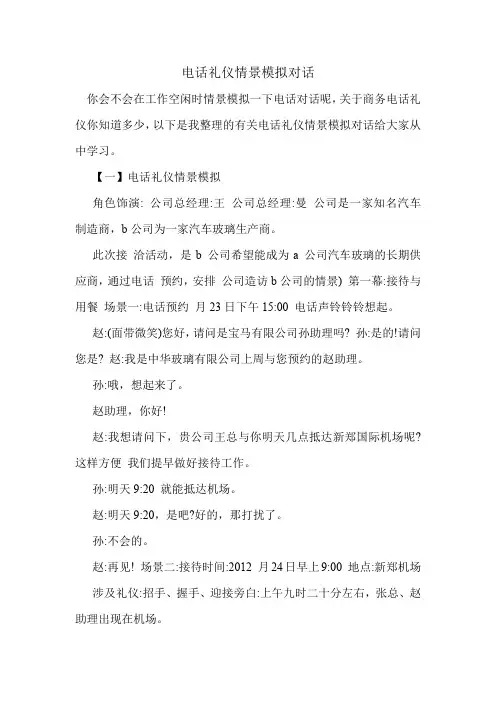 电话礼仪情景模拟对话

你会不会在工作空闲时情景模拟一下电话对话呢，关于商务电话礼仪你知道多少，以下是我整理的有关电话礼仪情景模拟对话给大家从中学习。

【一】电话礼仪情景模拟

角色饰演: 公司总经理:王 公司总经理:曼 公司是一家知名汽车制造商，b 公司为一家汽车玻璃生产商。

此次接 洽活动，是 b 公司希望能成为 a 公司汽车玻璃的长期供应商，通过电话 预约，安排 公司造访 b 公司的情景) 第一幕:接待与用餐 场景一:电话预约 月 23 日下午 15:00 电话声铃铃铃想起。

赵:(面带微笑)您好，请问是宝马有限公司孙助理吗? 孙:是的!请问您是? 赵:我是中华玻璃有限公司上周与您预约的赵助理。

孙:哦，想起来了。

赵助理，你好!

赵:我想请问下，贵公司王总与你明天几点抵达新郑国际机场呢? 这样方便 我们提早做好接待工作。

孙:明天 9:20 就能抵达机场。

赵:明天 9:20，是吧?好的，那打扰了。

孙:不会的。

赵:再见! 场景二:接待时间:2012 月 24 日早上 9:00 地点:新郑机场 涉及礼仪:招手、握手、迎接旁白:上午九时二十分左右，张总、赵助理出现在机场。